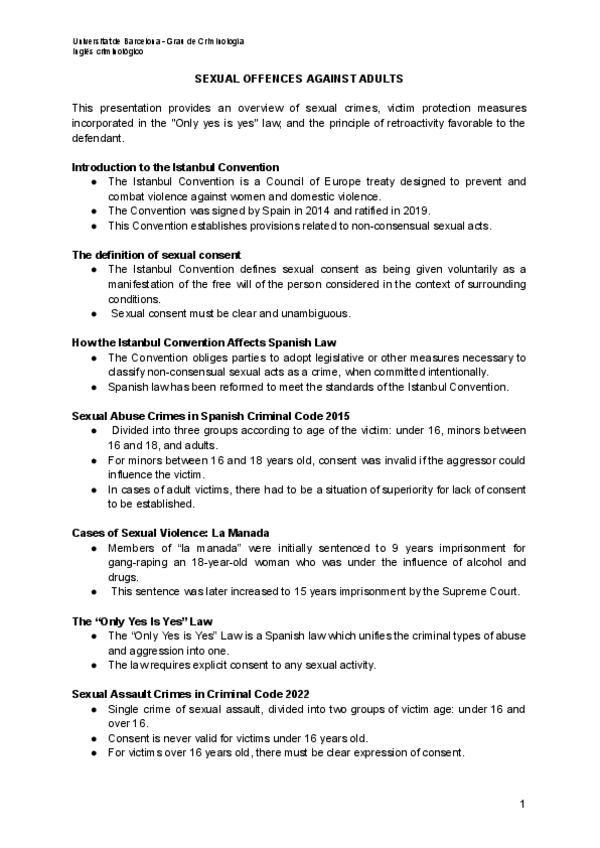 Universitat de Barcelona - Grau de Criminologia
Inglés criminológico

SEXUAL OFFENCES AGAINST ADULTS

This presentation provides an overview of sexual crimes, victim protection measures incorporated in the "Only yes is yes" law, and the principle of retroactivity favorable to the defendant.

Introduction to the Istanbul Convention
● The Istanbul Convention is a Council of Europe treaty designed to prevent and combat violence against women and domestic violence.
● The Convention was signed by Spain in 2014 and ratified in 2019.
● This Convention establishes provisions related to non-consensual sexual acts.

The definition of sexual consent
● The Istanbul Convention defines sexual consent as being given voluntarily as a manifestation of the free will of the person considered in the context of surrounding conditions.
● Sexual consent must be clear and unambiguous.

How the Istanbul Convention Affects Spanish Law
● The Convention obliges parties to adopt legislative or other measures necessary to classify non-consensual sexual acts as a crime, when committed intentionally.
● Spanish law has been reformed to meet the standards of the Istanbul Convention.

Sexual Abuse Crimes in Spanish Criminal Code 2015
● Divided into three groups according to age of the victim: under 16, minors between 16 and 18, and adults.
● For minors between 16 and 18 years old, consent was invalid if the aggressor could influence the victim.
● In cases of adult victims, there had to be a situation of superiority for lack of consent to be established.

Cases of Sexual Violence: La Manada
● Members of "la manada" were initially sentenced to 9 years imprisonment for gang-raping an 18-year-old woman who was under the influence of alcohol and drugs.
● This sentence was later increased to 15 years imprisonment by the Supreme Court.

The "Only Yes Is Yes" Law
● The "Only Yes is Yes" Law is a Spanish law which unifies the criminal types of abuse and aggression into one.
● The law requires explicit consent to any sexual activity.

Sexual Assault Crimes in Criminal Code 2022
● Single crime of sexual assault, divided into two groups of victim age: under 16 and over 16.
● Consent is never valid for victims under 16 years old.
● For victims over 16 years old, there must be clear expression of consent.

1